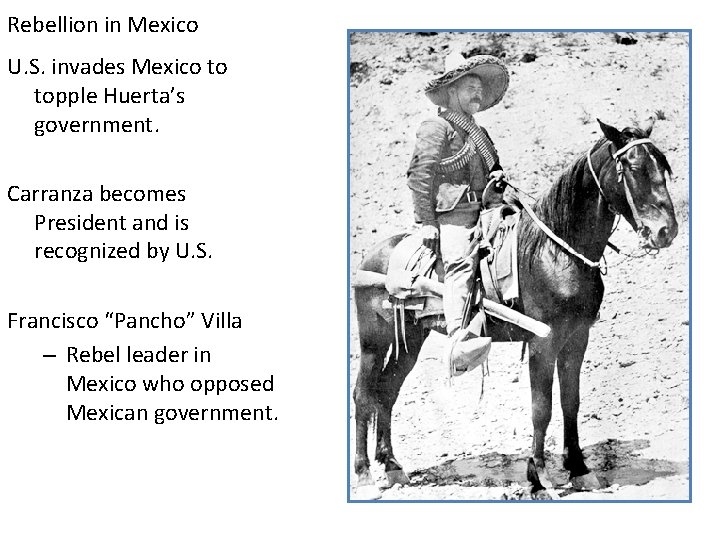 Rebellion in Mexico

U.S. invades Mexico to topple Huerta's government.

Carranza becomes President and is recognized by U.S.

Francisco "Pancho" Villa

- Rebel leader in Mexico who opposed Mexican government.